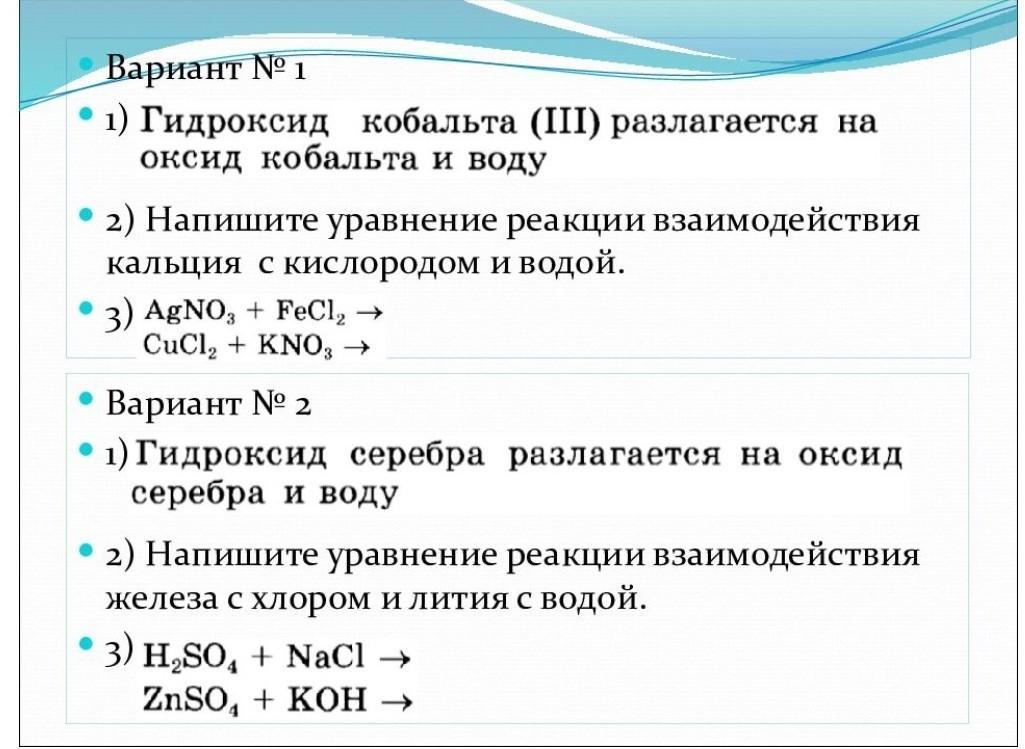 • Вариант № 1

• 1) Гидроксид кобальта (III) разлагается на оксид кобальта и воду

• 2) Напишите уравнение реакции взаимодействия кальция с кислородом и водой.

• 3) $AgNO_3 + FeCl_2 \rightarrow$
$CuCl_2 + KNO_3 \rightarrow$

• Вариант № 2

• 1) Гидроксид серебра разлагается на оксид серебра и воду

• 2) Напишите уравнение реакции взаимодействия железа с хлором и лития с водой.

• 3) $H_2SO_4 + NaCl \rightarrow$
$ZnSO_4 + KOH \rightarrow$